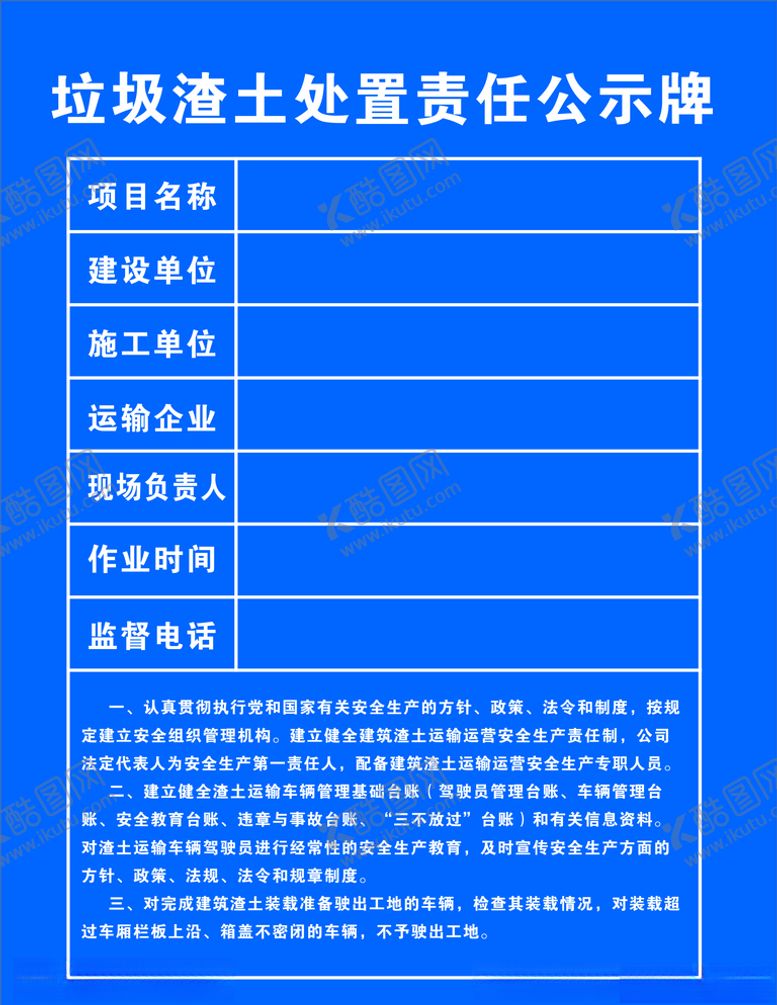 垃圾渣土处置责任公示牌

| 项目名称 | |
|---|---|
| 建设单位 | |
| 施工单位 | |
| 运输企业 | |
| 现场负责人 | |
| 作业时间 | |
| 监督电话 | |

一、认真贯彻执行党和国家有关安全生产的方针、政策、法令和制度，按规定建立安全组织管理机构。建立健全建筑渣土运输运营安全生产责任制，公司法定代表人为安全生产第一责任人，配备建筑渣土运输运营安全生产专职人员。

二、建立健全渣土运输车辆管理基础台账（驾驶员管理台账、车辆管理台账、安全教育台账、违章与事故台账、“三不放过”台账）和有关信息资料。对渣土运输车辆驾驶员进行经常性的安全生产教育，及时宣传安全生产方面的方针、政策、法规、法令和规章制度。

三、对完成建筑渣土装载准备驶出工地的车辆，检查其装载情况，对装载超过车厢栏板上沿、箱盖不密闭的车辆，不予驶出工地。

酷图网 www.ikutu.com